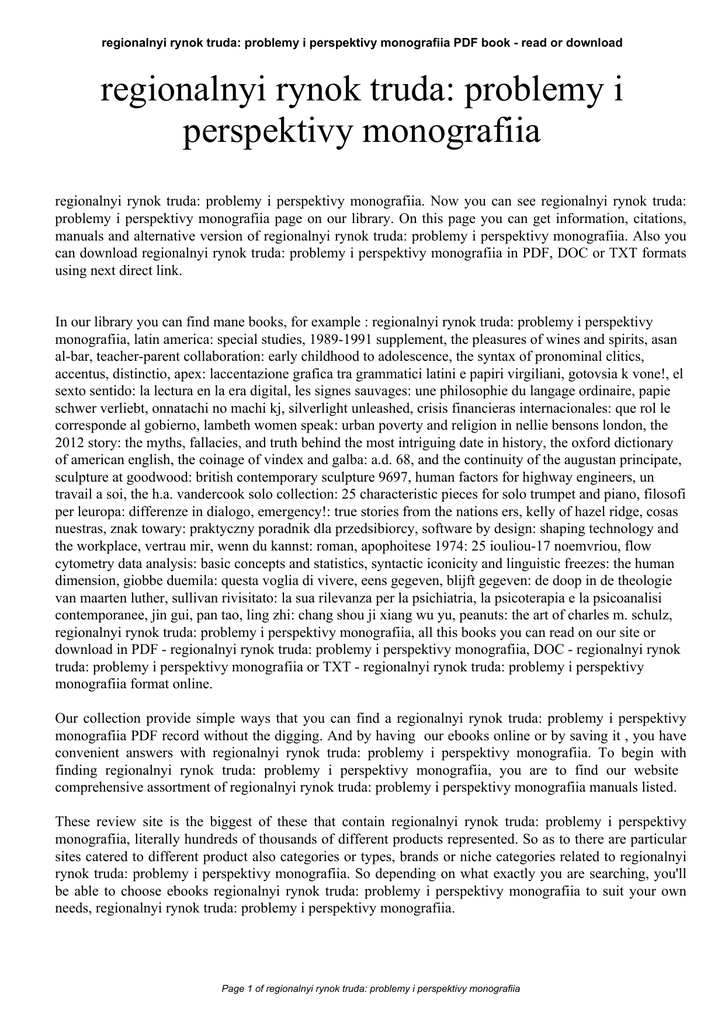 regionalnyi rynok truda: problemy i perspektivy monografiia PDF book - read or download

regionalnyi rynok truda: problemy i perspektivy monografiia

regionalnyi rynok truda: problemy i perspektivy monografiia. Now you can see regionalnyi rynok truda: problemy i perspektivy monografiia page on our library. On this page you can get information, citations, manuals and alternative version of regionalnyi rynok truda: problemy i perspektivy monografiia. Also you can download regionalnyi rynok truda: problemy i perspektivy monografiia in PDF, DOC or TXT formats using next direct link.

In our library you can find mane books, for example : regionalnyi rynok truda: problemy i perspektivy monografiia, latin america: special studies, 1989-1991 supplement, the pleasures of wines and spirits, asan al-bar, teacher-parent collaboration: early childhood to adolescence, the syntax of pronominal clitics, accentus, distinctio, apex: laccentazione grafica tra grammatici latini e papiri virgiliani, gotovsia k vone!, el sexto sentido: la lectura en la era digital, les signes sauvages: une philosophie du langage ordinaire, papie schwer verliebt, onnatachi no machi kj, silverlight unleashed, crisis financieras internacionales: que rol le corresponde al gobierno, lambeth women speak: urban poverty and religion in nellie bensons london, the 2012 story: the myths, fallacies, and truth behind the most intriguing date in history, the oxford dictionary of american english, the coinage of vindex and galba: a.d. 68, and the continuity of the augustan principate, sculpture at goodwood: british contemporary sculpture 9697, human factors for highway engineers, un travail a soi, the h.a. vandercook solo collection: 25 characteristic pieces for solo trumpet and piano, filosofi per leuropa: differenze in dialogo, emergency!: true stories from the nations ers, kelly of hazel ridge, cosas nuestras, znak towary: praktyczny poradnik dla przedsibiorcy, software by design: shaping technology and the workplace, vertrau mir, wenn du kannst: roman, apophoitese 1974: 25 iouliou-17 noemvriou, flow cytometry data analysis: basic concepts and statistics, syntactic iconicity and linguistic freezes: the human dimension, giobbe duemila: questa voglia di vivere, eens gegeven, blijft gegeven: de doop in de theologie van maarten luther, sullivan rivisitato: la sua rilevanza per la psichiatria, la psicoterapia e la psicoanalisi contemporanee, jin gui, pan tao, ling zhi: chang shou ji xiang wu yu, peanuts: the art of charles m. schulz, regionalnyi rynok truda: problemy i perspektivy monografiia, all this books you can read on our site or download in PDF - regionalnyi rynok truda: problemy i perspektivy monografiia, DOC - regionalnyi rynok truda: problemy i perspektivy monografiia or TXT - regionalnyi rynok truda: problemy i perspektivy monografiia format online.

Our collection provide simple ways that you can find a regionalnyi rynok truda: problemy i perspektivy monografiia PDF record without the digging. And by having our ebooks online or by saving it , you have convenient answers with regionalnyi rynok truda: problemy i perspektivy monografiia. To begin with finding regionalnyi rynok truda: problemy i perspektivy monografiia, you are to find our website comprehensive assortment of regionalnyi rynok truda: problemy i perspektivy monografiia manuals listed.

These review site is the biggest of these that contain regionalnyi rynok truda: problemy i perspektivy monografiia, literally hundreds of thousands of different products represented. So as to there are particular sites catered to different product also categories or types, brands or niche categories related to regionalnyi rynok truda: problemy i perspektivy monografiia. So depending on what exactly you are searching, you'll be able to choose ebooks regionalnyi rynok truda: problemy i perspektivy monografiia to suit your own needs, regionalnyi rynok truda: problemy i perspektivy monografiia.

Page 1 of regionalnyi rynok truda: problemy i perspektivy monografiia